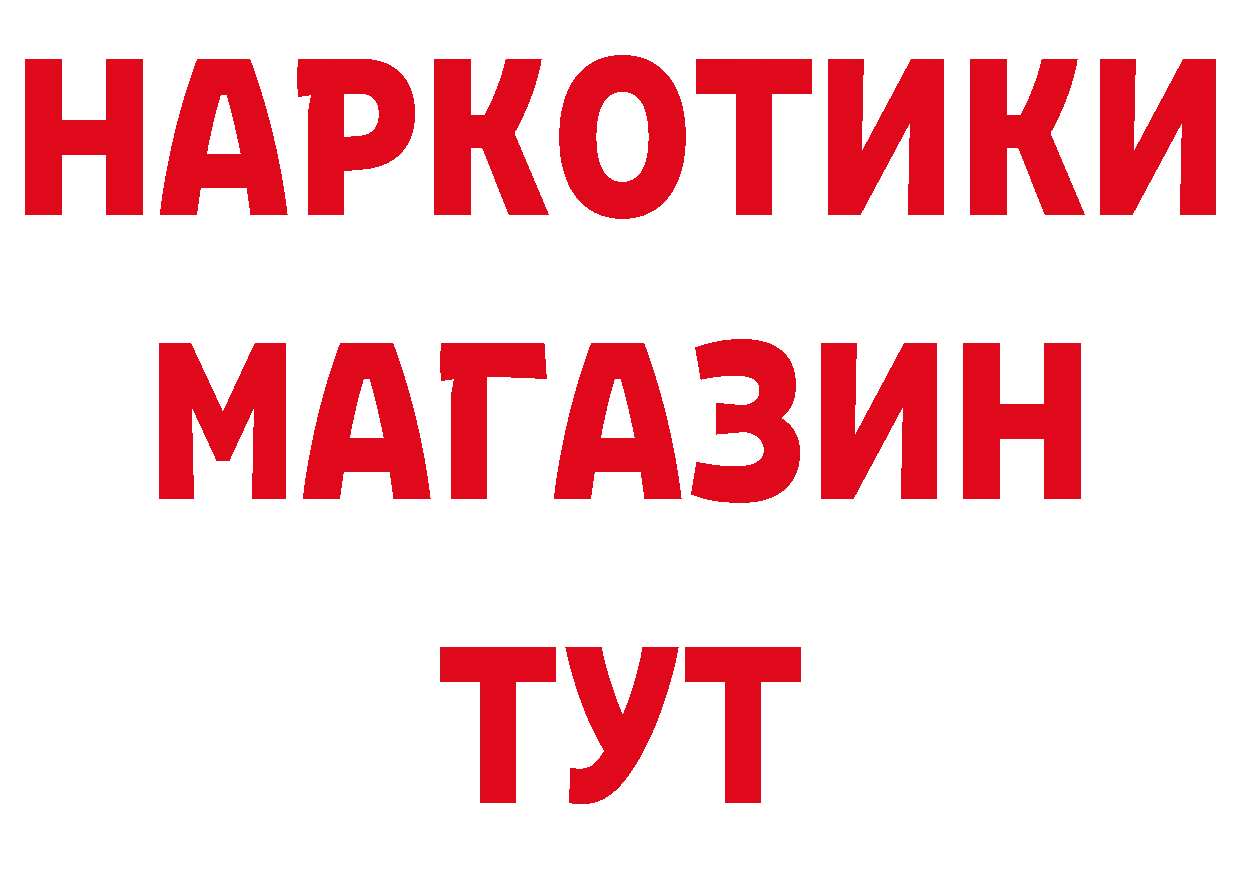 НАРКОТИКИ
МАГАЗИН
ТУТ